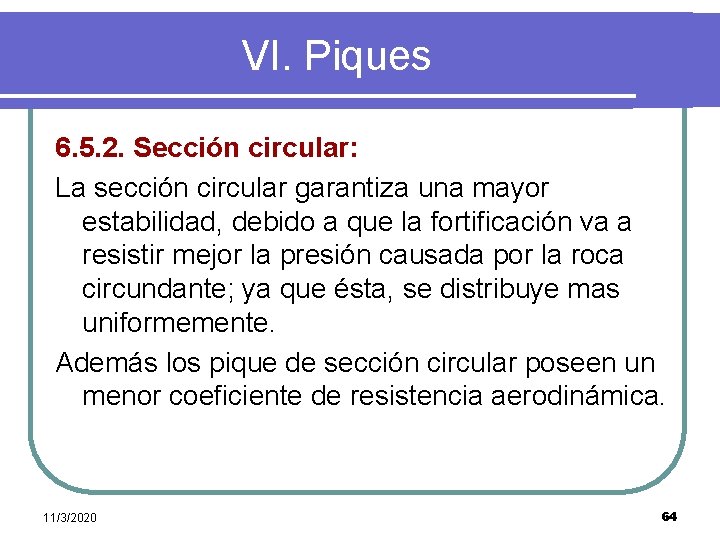 VI. Piques

6.5.2. Sección circular:

La sección circular garantiza una mayor estabilidad, debido a que la fortificación va a resistir mejor la presión causada por la roca circundante; ya que ésta, se distribuye mas uniformemente.

Además los pique de sección circular poseen un menor coeficiente de resistencia aerodinámica.

11/3/2020

64